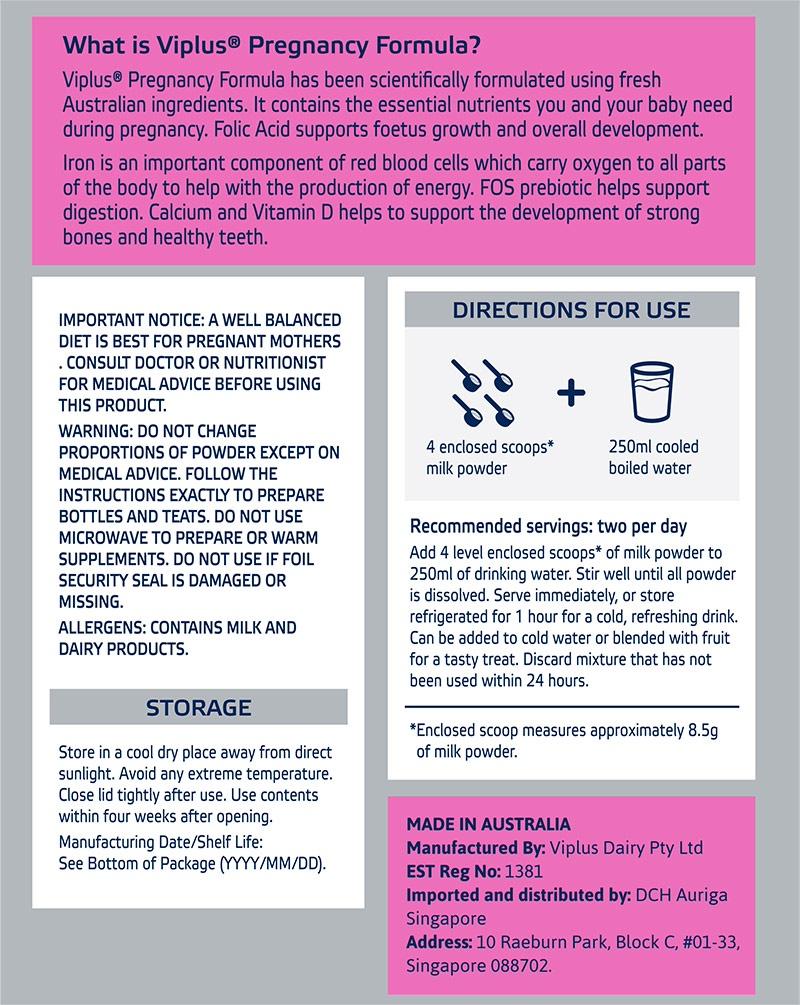 What is Viplus® Pregnancy Formula?

Viplus® Pregnancy Formula has been scientifically formulated using fresh Australian ingredients. It contains the essential nutrients you and your baby need during pregnancy. Folic Acid supports foetus growth and overall development.

Iron is an important component of red blood cells which carry oxygen to all parts of the body to help with the production of energy. FOS prebiotic helps support digestion. Calcium and Vitamin D helps to support the development of strong bones and healthy teeth.

IMPORTANT NOTICE: A WELL BALANCED DIET IS BEST FOR PREGNANT MOTHERS . CONSULT DOCTOR OR NUTRITIONIST FOR MEDICAL ADVICE BEFORE USING THIS PRODUCT.

WARNING: DO NOT CHANGE PROPORTIONS OF POWDER EXCEPT ON MEDICAL ADVICE. FOLLOW THE INSTRUCTIONS EXACTLY TO PREPARE BOTTLES AND TEATS. DO NOT USE MICROWAVE TO PREPARE OR WARM SUPPLEMENTS. DO NOT USE IF FOIL SECURITY SEAL IS DAMAGED OR MISSING.

ALLERGENS: CONTAINS MILK AND DAIRY PRODUCTS.

STORAGE

Store in a cool dry place away from direct sunlight. Avoid any extreme temperature. Close lid tightly after use. Use contents within four weeks after opening.

Manufacturing Date/Shelf Life: See Bottom of Package (YYYY/MM/DD).

DIRECTIONS FOR USE

4 enclosed scoops* milk powder

+

250ml cooled boiled water

Recommended servings: two per day

Add 4 level enclosed scoops* of milk powder to 250ml of drinking water. Stir well until all powder is dissolved. Serve immediately, or store refrigerated for 1 hour for a cold, refreshing drink. Can be added to cold water or blended with fruit for a tasty treat. Discard mixture that has not been used within 24 hours.

*Enclosed scoop measures approximately 8.5g of milk powder.

MADE IN AUSTRALIA
Manufactured By: Viplus Dairy Pty Ltd
EST Reg No: 1381
Imported and distributed by: DCH Auriga Singapore
Address: 10 Raeburn Park, Block C, #01-33, Singapore 088702.